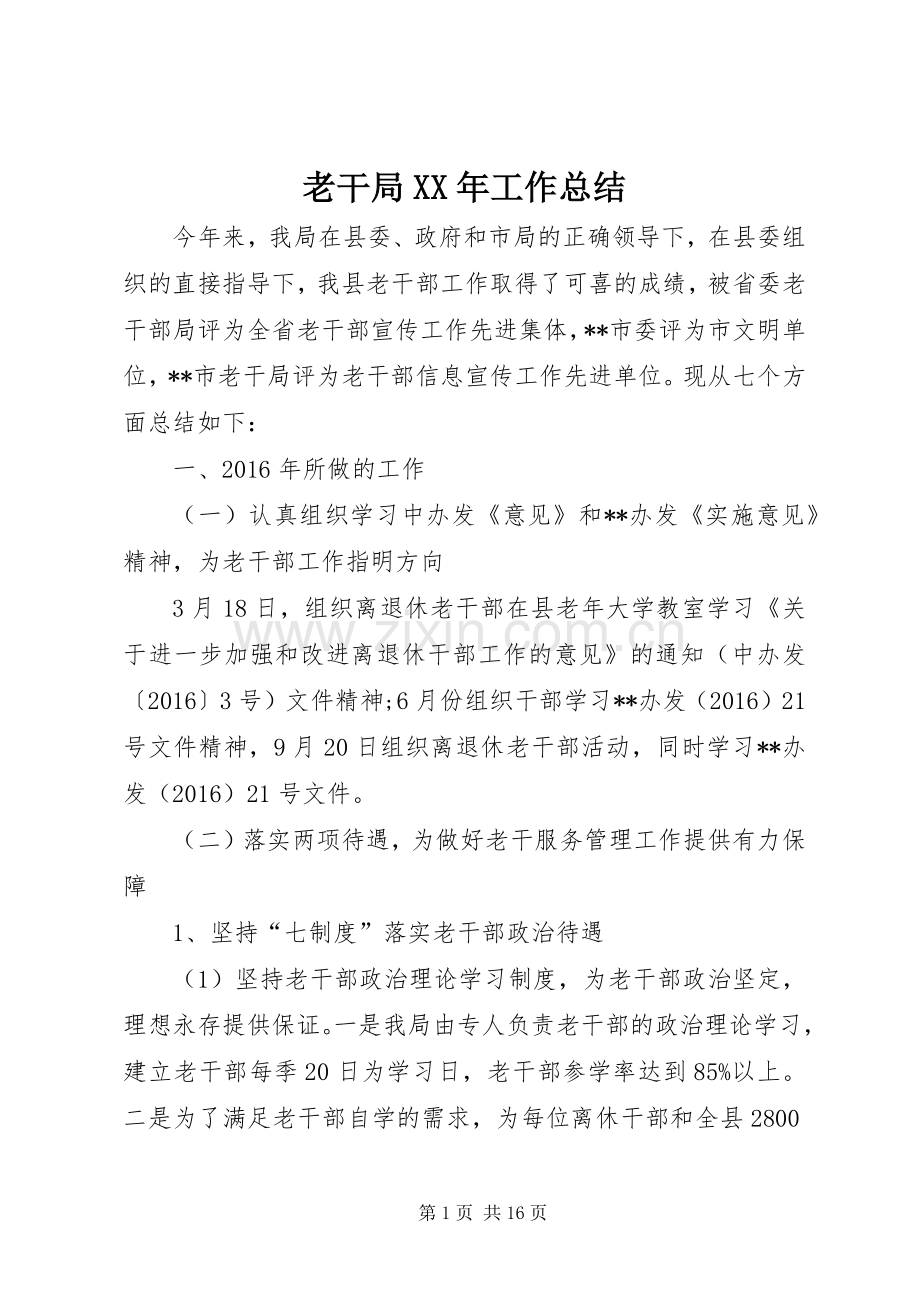 老干局XX年工作总结

今年来，我局在县委、政府和市局的正确领导下，在县委组织的直接指导下，我县老干部工作取得了可喜的成绩，被省委老干部局评为全省老干部宣传工作先进集体，**市委评为市文明单位，**市老干局评为老干部信息宣传工作先进单位。现从七个方面总结如下：

一、2016年所做的工作

（一）认真组织学习中办发《意见》和**办发《实施意见》精神，为老干部工作指明方向

3月18日，组织离退休老干部在县老年大学教室学习《关于进一步加强和改进离退休干部工作的意见》的通知（中办发〔2016〕3号）文件精神;6月份组织干部学习**办发（2016）21号文件精神，9月20日组织离退休老干部活动，同时学习**办发（2016）21号文件。

（二）落实两项待遇，为做好老干服务管理工作提供有力保障

1、坚持“七制度”落实老干部政治待遇

（1）坚持老干部政治理论学习制度，为老干部政治坚定，理想永存提供保证。一是我局由专人负责老干部的政治理论学习，建立老干部每季20日为学习日，老干部参学率达到85%以上。二是为了满足老干部自学的需求，为每位离休干部和全县2800

第1页 共16页

www.zixin.com.cn